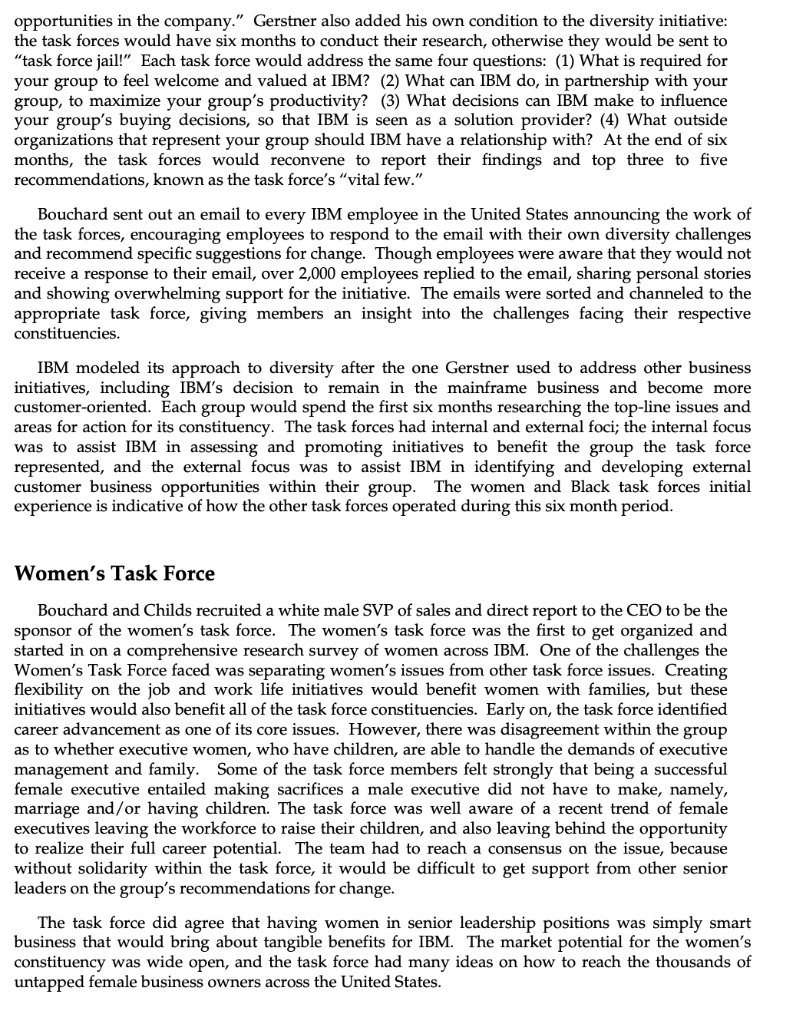 opportunities in the company." Gerstner also added his own condition to the diversity initiative: the task forces would have six months to conduct their research, otherwise they would be sent to "task force jail!" Each task force would address the same four questions: (1) What is required for your group to feel welcome and valued at IBM? (2) What can IBM do, in partnership with your group, to maximize your group's productivity? (3) What decisions can IBM make to influence your group's buying decisions, so that IBM is seen as a solution provider? (4) What outside organizations that represent your group should IBM have a relationship with? At the end of six months, the task forces would reconvene to report their findings and top three to five recommendations, known as the task force's "vital few."

Bouchard sent out an email to every IBM employee in the United States announcing the work of the task forces, encouraging employees to respond to the email with their own diversity challenges and recommend specific suggestions for change. Though employees were aware that they would not receive a response to their email, over 2,000 employees replied to the email, sharing personal stories and showing overwhelming support for the initiative. The emails were sorted and channeled to the appropriate task force, giving members an insight into the challenges facing their respective constituencies.

IBM modeled its approach to diversity after the one Gerstner used to address other business initiatives, including IBM's decision to remain in the mainframe business and become more customer-oriented. Each group would spend the first six months researching the top-line issues and areas for action for its constituency. The task forces had internal and external foci; the internal focus was to assist IBM in assessing and promoting initiatives to benefit the group the task force represented, and the external focus was to assist IBM in identifying and developing external customer business opportunities within their group. The women and Black task forces initial experience is indicative of how the other task forces operated during this six month period.

Women's Task Force

Bouchard and Childs recruited a white male SVP of sales and direct report to the CEO to be the sponsor of the women's task force. The women's task force was the first to get organized and started in on a comprehensive research survey of women across IBM. One of the challenges the Women's Task Force faced was separating women's issues from other task force issues. Creating flexibility on the job and work life initiatives would benefit women with families, but these initiatives would also benefit all of the task force constituencies. Early on, the task force identified career advancement as one of its core issues. However, there was disagreement within the group as to whether executive women, who have children, are able to handle the demands of executive management and family. Some of the task force members felt strongly that being a successful female executive entailed making sacrifices a male executive did not have to make, namely, marriage and/or having children. The task force was well aware of a recent trend of female executives leaving the workforce to raise their children, and also leaving behind the opportunity to realize their full career potential. The team had to reach a consensus on the issue, because without solidarity within the task force, it would be difficult to get support from other senior leaders on the group's recommendations for change.

The task force did agree that having women in senior leadership positions was simply smart business that would bring about tangible benefits for IBM. The market potential for the women's constituency was wide open, and the task force had many ideas on how to reach the thousands of untapped female business owners across the United States.